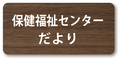 保健福祉センター
だより